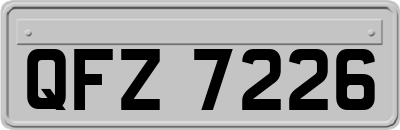 QFZ 7226